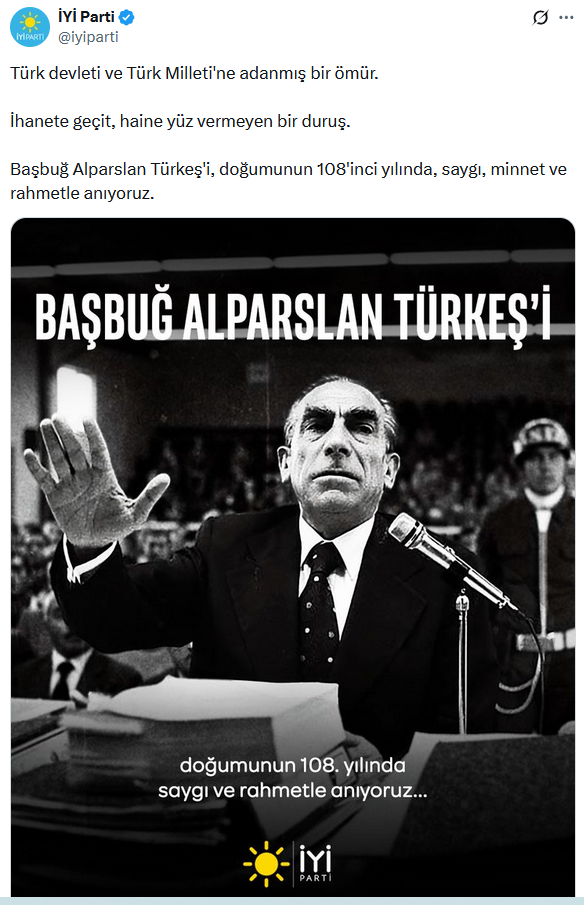 İYİ PARTİ
İYİ Parti
@iyiparti

Türk devleti ve Türk Milleti'ne adanmış bir ömür.

İhanete geçit, haine yüz vermeyen bir duruş.

Başbuğ Alparslan Türkeş'i, doğumunun 108'inci yılında, saygı, minnet ve rahmetle anıyoruz.

BAŞBUĞ ALPARSLAN TÜRKEŞ'İ

doğumunun 108. yılında
saygı ve rahmetle anıyoruz...

İYİ PARTİ